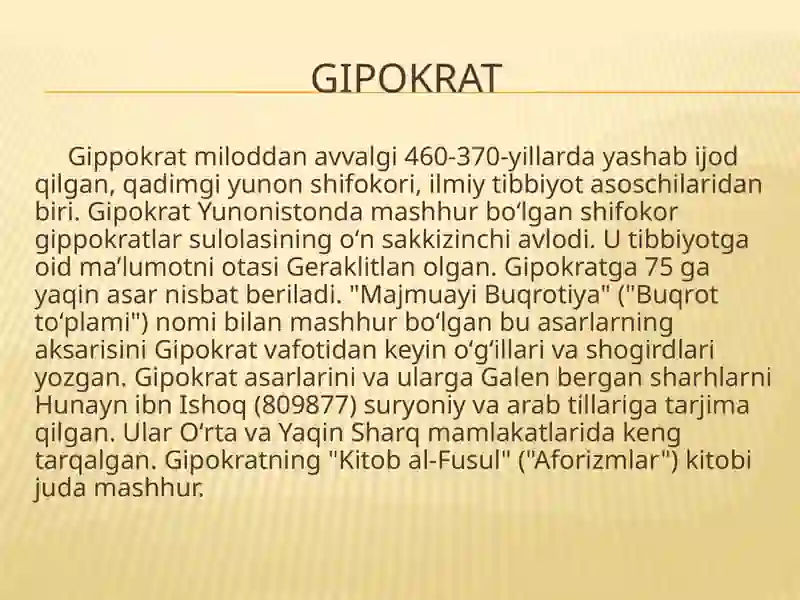 GIPOKRAT

Gippokrat miloddan avvalgi 460-370-yillarda yashab ijod qilgan, qadimgi yunon shifokori, ilmiy tibbiyot asoschilaridan biri. Gipokrat Yunonistonda mashhur boʻlgan shifokor gippokratlar sulolasining oʻn sakkizinchi avlodi. U tibbiyotga oid maʼlumotni otasi Geraklitlan olgan. Gipokratga 75 ga yaqin asar nisbat beriladi. "Majmuayi Buqrotiya" ("Buqrot toʻplami") nomi bilan mashhur boʻlgan bu asarlarning aksarisini Gipokrat vafotidan keyin oʻgʻillari va shogirdlari yozgan. Gipokrat asarlarini va ularga Galen bergan sharhlarni Hunayn ibn Ishoq (809877) suryoniy va arab tillariga tarjima qilgan. Ular Oʻrta va Yaqin Sharq mamlakatlarida keng tarqalgan. Gipokratning "Kitob al-Fusul" ("Aforizmlar") kitobi juda mashhur.